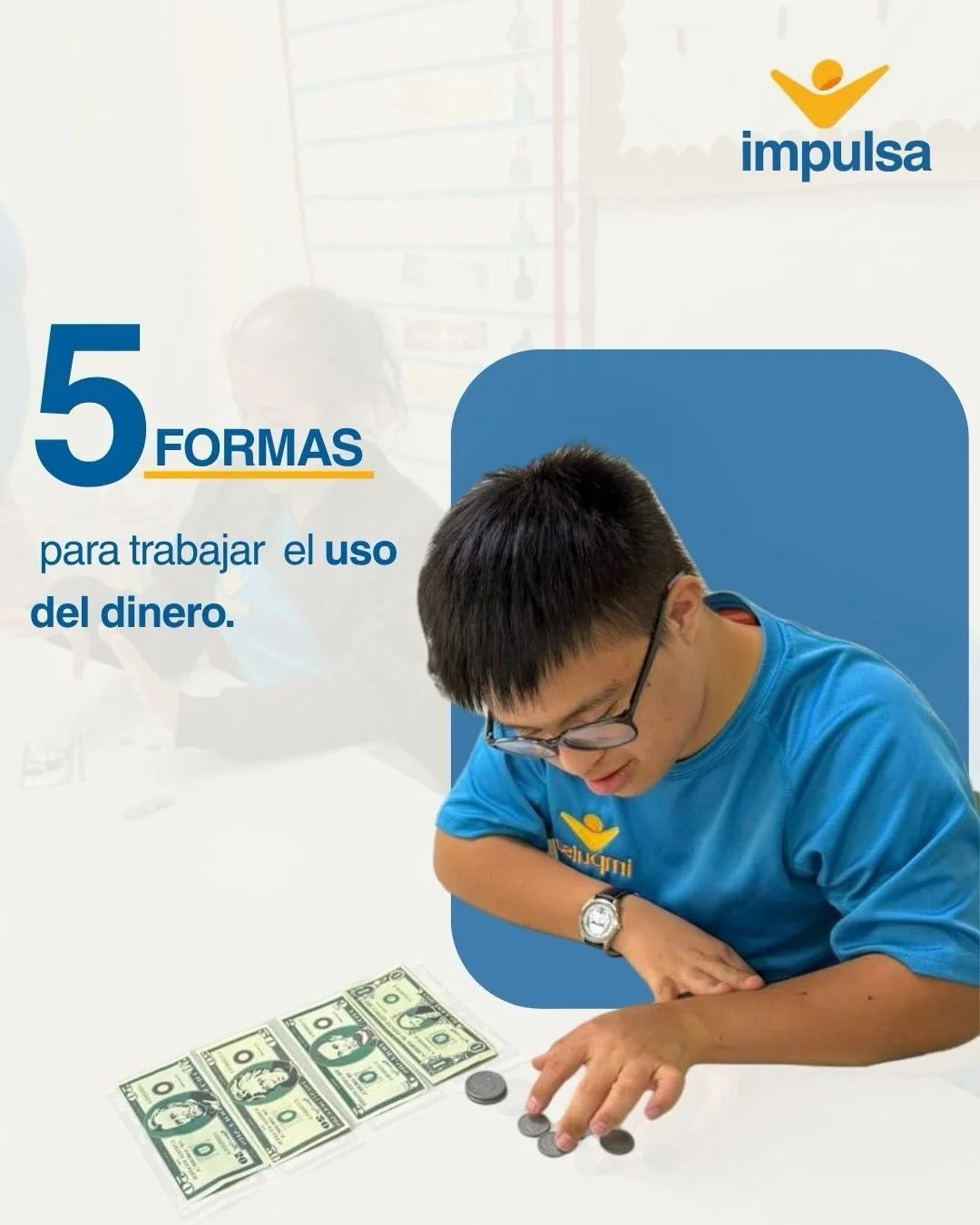 impulsa

5 FORMAS

para trabajar el uso del dinero.

impulsa